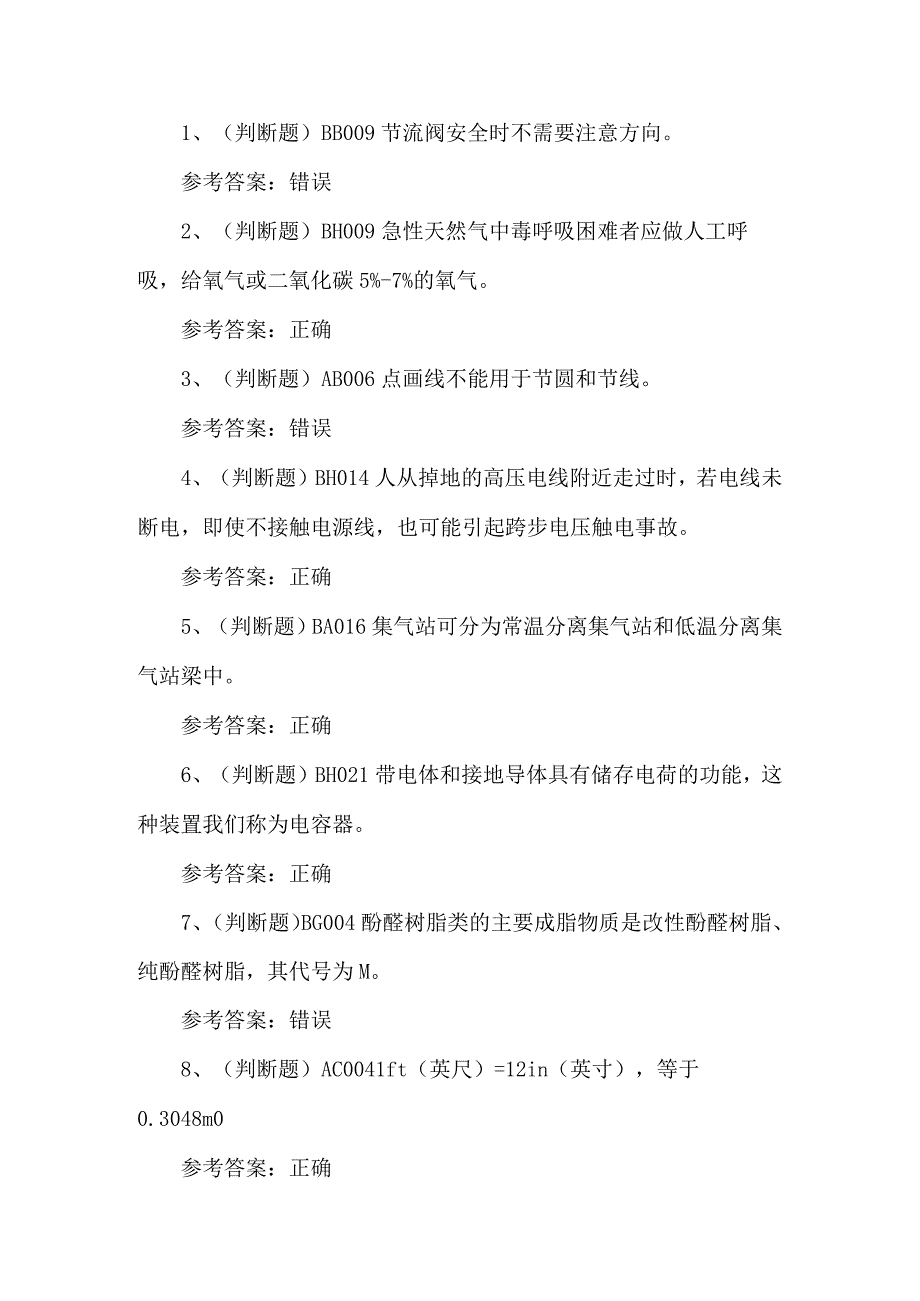 1、（判断题）BB009 节流阀安全时不需要注意方向。

参考答案：错误

2、（判断题）BH009 急性天然气中毒呼吸困难者应做人工呼吸，给氧气或二氧化碳 5%-7%的氧气。

参考答案：正确

3、（判断题）AB006 点画线不能用于节圆和节线。

参考答案：错误

4、（判断题）BH014 人从掉地的高压电线附近走过时，若电线未断电，即使不接触电源线，也可能引起跨步电压触电事故。

参考答案：正确

5、（判断题）BA016 集气站可分为常温分离集气站和低温分离集气站梁中。

参考答案：正确

6、（判断题）BH021 带电体和接地导体具有储存电荷的功能，这种装置我们称为电容器。

参考答案：正确

7、（判断题）BG004 酚醛树脂类的主要成脂物质是改性酚醛树脂、纯酚醛树脂，其代号为 M。

参考答案：错误

8、（判断题）AC0041ft（英尺）=12in（英寸），等于 0.3048m0

参考答案：正确